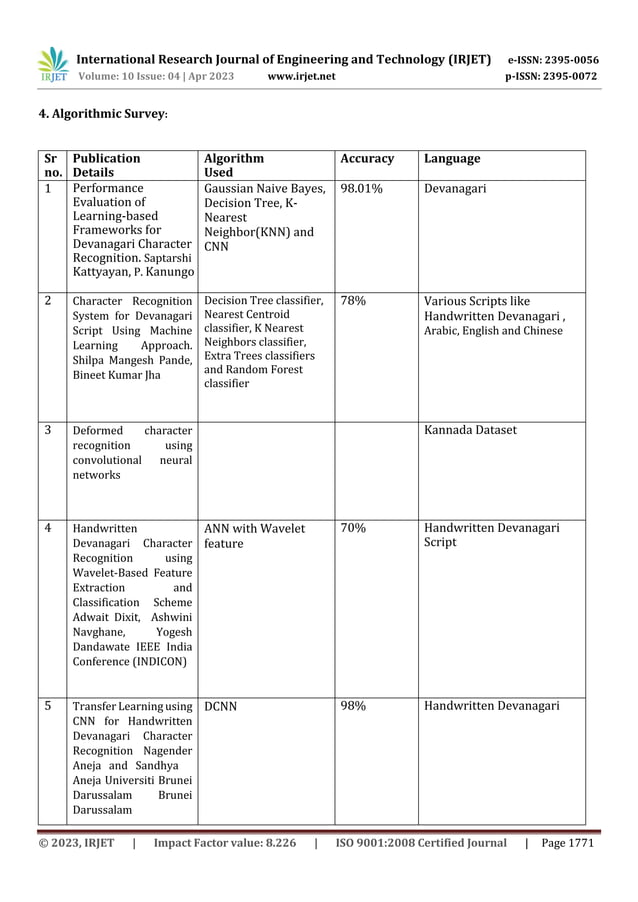 IRJET International Research Journal of Engineering and Technology (IRJET) e-ISSN: 2395-0056
Volume: 10 Issue: 04 | Apr 2023 www.irjet.net p-ISSN: 2395-0072

4. Algorithmic Survey:

| Sr no. | Publication Details | Algorithm Used | Accuracy | Language |
|---|---|---|---|---|
| 1 | Performance Evaluation of Learning-based Frameworks for Devanagari Character Recognition. Saptarshi Kattyayan, P. Kanungo | Gaussian Naive Bayes, Decision Tree, K-Nearest Neighbor(KNN) and CNN | 98.01% | Devanagari |
| 2 | Character Recognition System for Devanagari Script Using Machine Learning Approach. Shilpa Mangesh Pande, Bineet Kumar Jha | Decision Tree classifier, Nearest Centroid classifier, K Nearest Neighbors classifier, Extra Trees classifiers and Random Forest classifier | 78% | Various Scripts like Handwritten Devanagari , Arabic, English and Chinese |
| 3 | Deformed character recognition using convolutional neural networks | | | Kannada Dataset |
| 4 | Handwritten Devanagari Character Recognition using Wavelet-Based Feature Extraction and Classification Scheme Adwait Dixit, Ashwini Navghane, Yogesh Dandawate IEEE India Conference (INDICON) | ANN with Wavelet feature | 70% | Handwritten Devanagari Script |
| 5 | Transfer Learning using CNN for Handwritten Devanagari Character Recognition Nagender Aneja and Sandhya Aneja Universiti Brunei Darussalam Brunei Darussalam | DCNN | 98% | Handwritten Devanagari |

© 2023, IRJET | Impact Factor value: 8.226 | ISO 9001:2008 Certified Journal | Page 1771